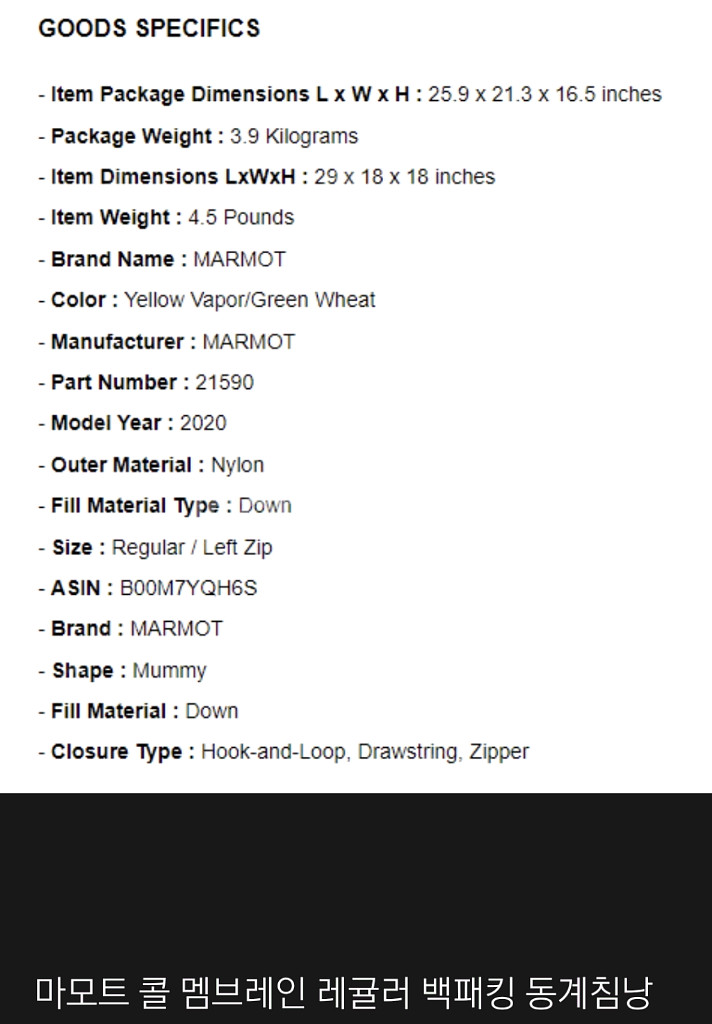 GOODS SPECIFICS

- Item Package Dimensions L x W x H : 25.9 x 21.3 x 16.5 inches
- Package Weight : 3.9 Kilograms
- Item Dimensions LxWxH : 29 x 18 x 18 inches
- Item Weight : 4.5 Pounds
- Brand Name : MARMOT
- Color : Yellow Vapor/Green Wheat
- Manufacturer : MARMOT
- Part Number : 21590
- Model Year : 2020
- Outer Material : Nylon
- Fill Material Type : Down
- Size : Regular / Left Zip
- ASIN : B00M7YQH6S
- Brand : MARMOT
- Shape : Mummy
- Fill Material : Down
- Closure Type : Hook-and-Loop, Drawstring, Zipper

마모트 콜 멤브레인 레귤러 백패킹 동계침낭